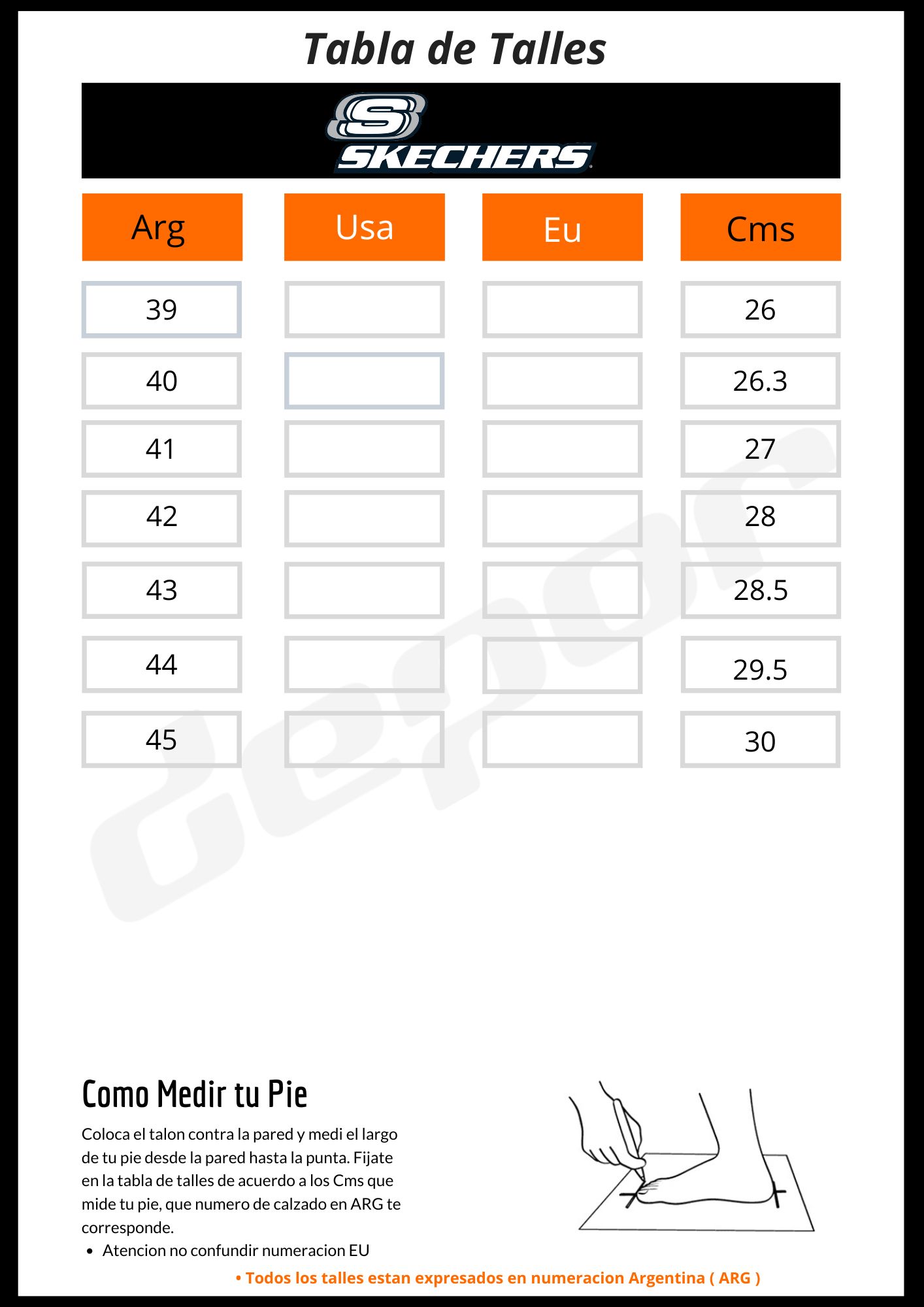 Tabla de Talles

SKECHERS

| Arg | Usa | Eu | Cms |
|---|---|---|---|
| 39 | | | 26 |
| 40 | | | 26.3 |
| 41 | | | 27 |
| 42 | | | 28 |
| 43 | | | 28.5 |
| 44 | | | 29.5 |
| 45 | | | 30 |

Como Medir tu Pie

Coloca el talon contra la pared y medi el largo de tu pie desde la pared hasta la punta. Fijate en la tabla de talles de acuerdo a los Cms que mide tu pie, que numero de calzado en ARG te corresponde.

• Atencion no confundir numeracion EU

• Todos los talles estan expresados en numeracion Argentina ( ARG )